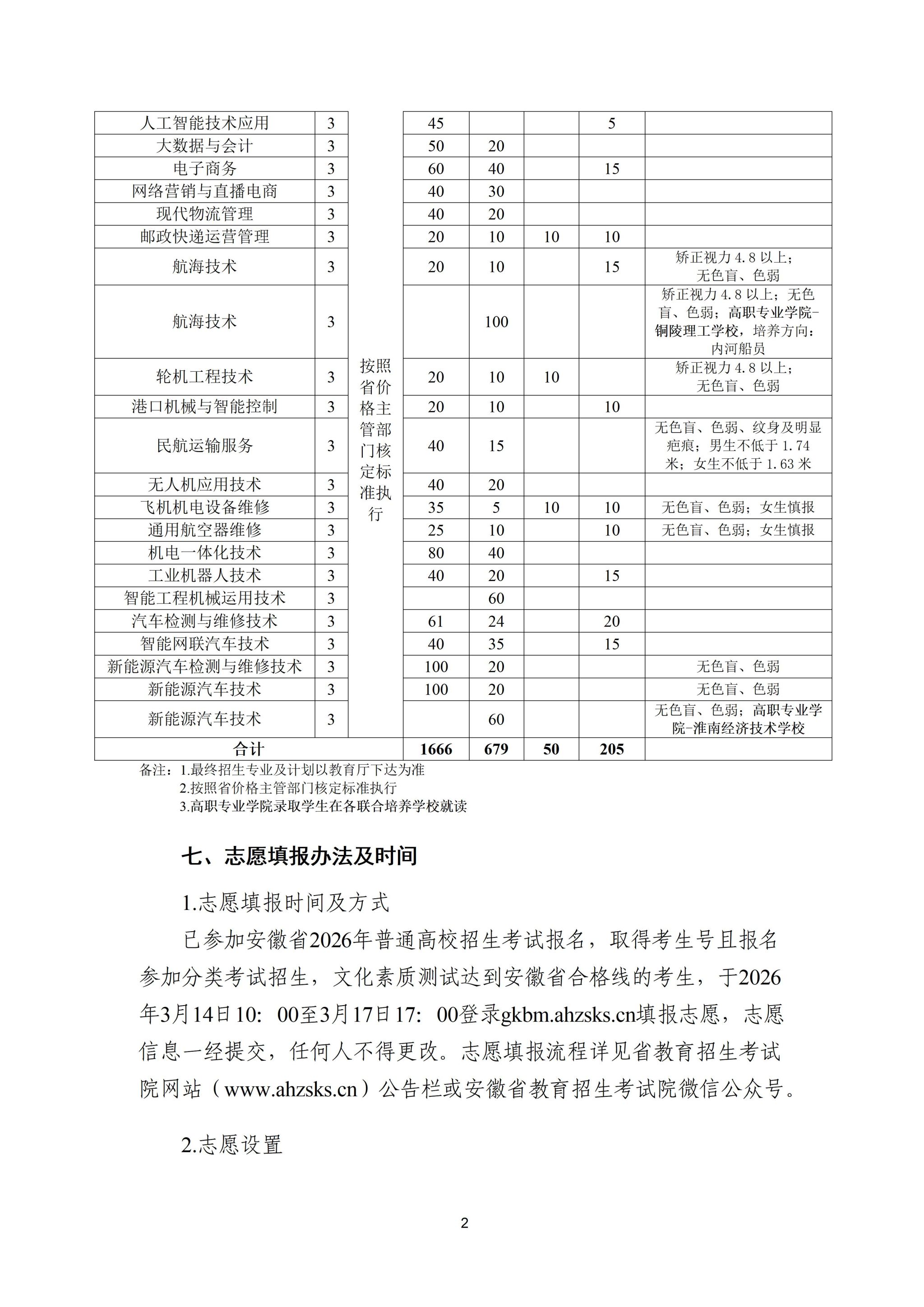 | 人工智能技术应用 | 3 | 按照省价格主管部门核定标准执行 | 45 |  |  | 5 |  |
|---|---|---|---|---|---|---|---|
| 大数据与会计 | 3 |  | 50 | 20 |  |  |  |
| 电子商务 | 3 |  | 60 | 40 |  | 15 |  |
| 网络营销与直播电商 | 3 |  | 40 | 30 |  |  |  |
| 现代物流管理 | 3 |  | 40 | 20 |  |  |  |
| 邮政快递运营管理 | 3 |  | 20 | 10 | 10 | 10 |  |
| 航海技术 | 3 |  | 20 | 10 |  | 15 | 矫正视力 4.8 以上；无色盲、色弱 |
| 航海技术 | 3 |  |  | 100 |  |  | 矫正视力 4.8 以上；无色盲、色弱；高职专业学院-铜陵理工学校，培养方向：内河船员 |
| 轮机工程技术 | 3 |  | 20 | 10 | 10 |  | 矫正视力 4.8 以上；无色盲、色弱 |
| 港口机械与智能控制 | 3 |  | 20 | 10 |  | 10 |  |
| 民航运输服务 | 3 |  | 40 | 15 |  |  | 无色盲、色弱、纹身及明显疤痕；男生不低于 1.74 米；女生不低于 1.63 米 |
| 无人机应用技术 | 3 |  | 40 | 20 |  |  |  |
| 飞机机电设备维修 | 3 |  | 35 | 5 | 10 | 10 | 无色盲、色弱；女生慎报 |
| 通用航空器维修 | 3 |  | 25 | 10 |  | 10 | 无色盲、色弱；女生慎报 |
| 机电一体化技术 | 3 |  | 80 | 40 |  |  |  |
| 工业机器人技术 | 3 |  | 40 | 20 |  | 15 |  |
| 智能工程机械运用技术 | 3 |  |  | 60 |  |  |  |
| 汽车检测与维修技术 | 3 |  | 61 | 24 |  | 20 |  |
| 智能网联汽车技术 | 3 |  | 40 | 35 |  | 15 |  |
| 新能源汽车检测与维修技术 | 3 |  | 100 | 20 |  |  | 无色盲、色弱 |
| 新能源汽车技术 | 3 |  | 100 | 20 |  |  | 无色盲、色弱 |
| 新能源汽车技术 | 3 |  |  | 60 |  |  | 无色盲、色弱；高职专业学院-淮南经济技术学校 |
| 合计 |  |  | 1666 | 679 | 50 | 205 |  |

备注：1.最终招生专业及计划以教育厅下达为准
2.按照省价格主管部门核定标准执行
3.高职专业学院录取学生在各联合培养学校就读

七、志愿填报办法及时间

1.志愿填报时间及方式

已参加安徽省2026年普通高校招生考试报名，取得考生号且报名参加分类考试招生，文化素质测试达到安徽省合格线的考生，于2026年3月14日10：00至3月17日17：00登录gkbm.ahzsks.cn填报志愿，志愿信息一经提交，任何人不得更改。志愿填报流程详见省教育招生考试院网站（www.ahzsks.cn）公告栏或安徽省教育招生考试院微信公众号。

2.志愿设置

2